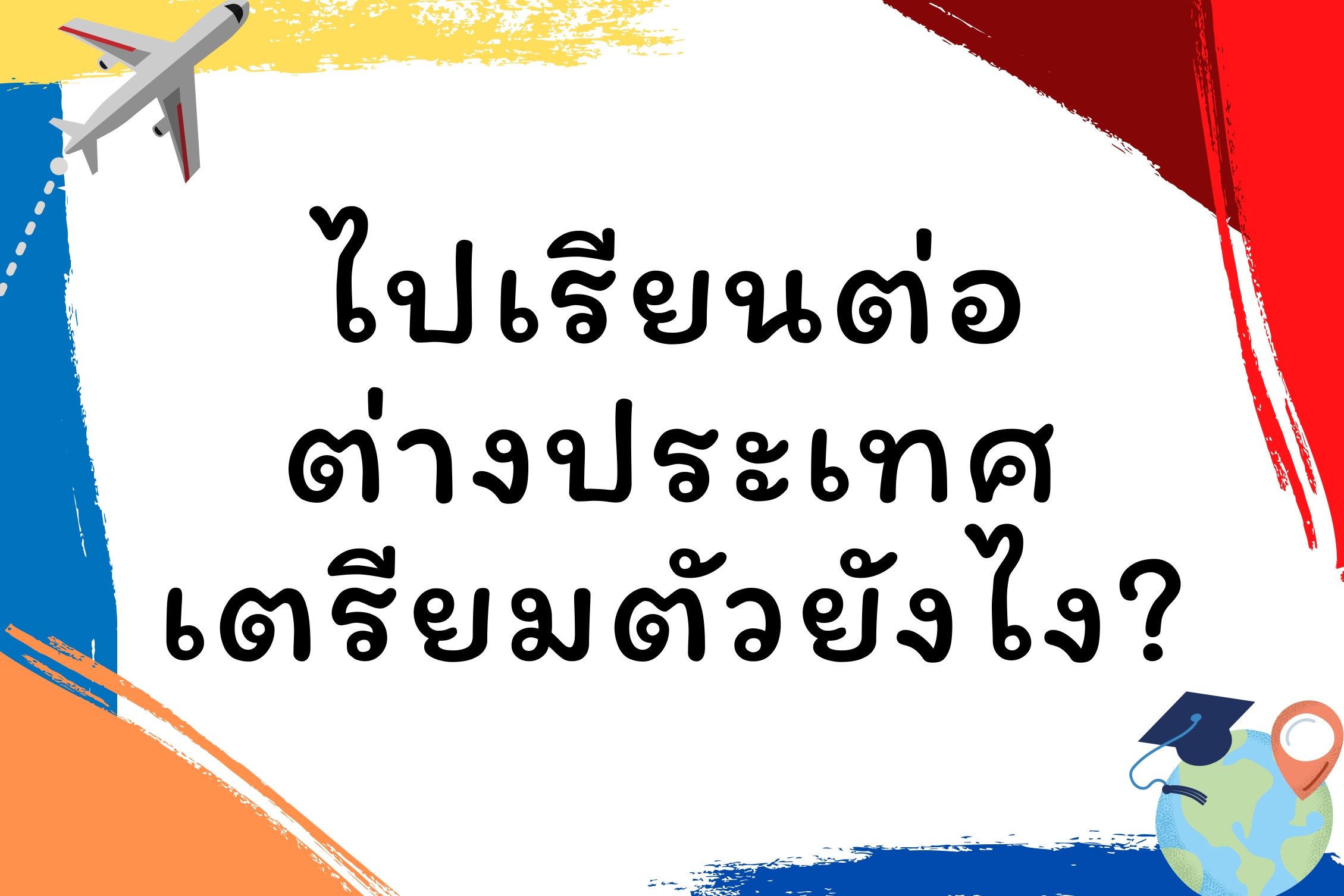 ไปเรียนต่อ
ต่างประเทศ
เตรียมตัวยังไง?